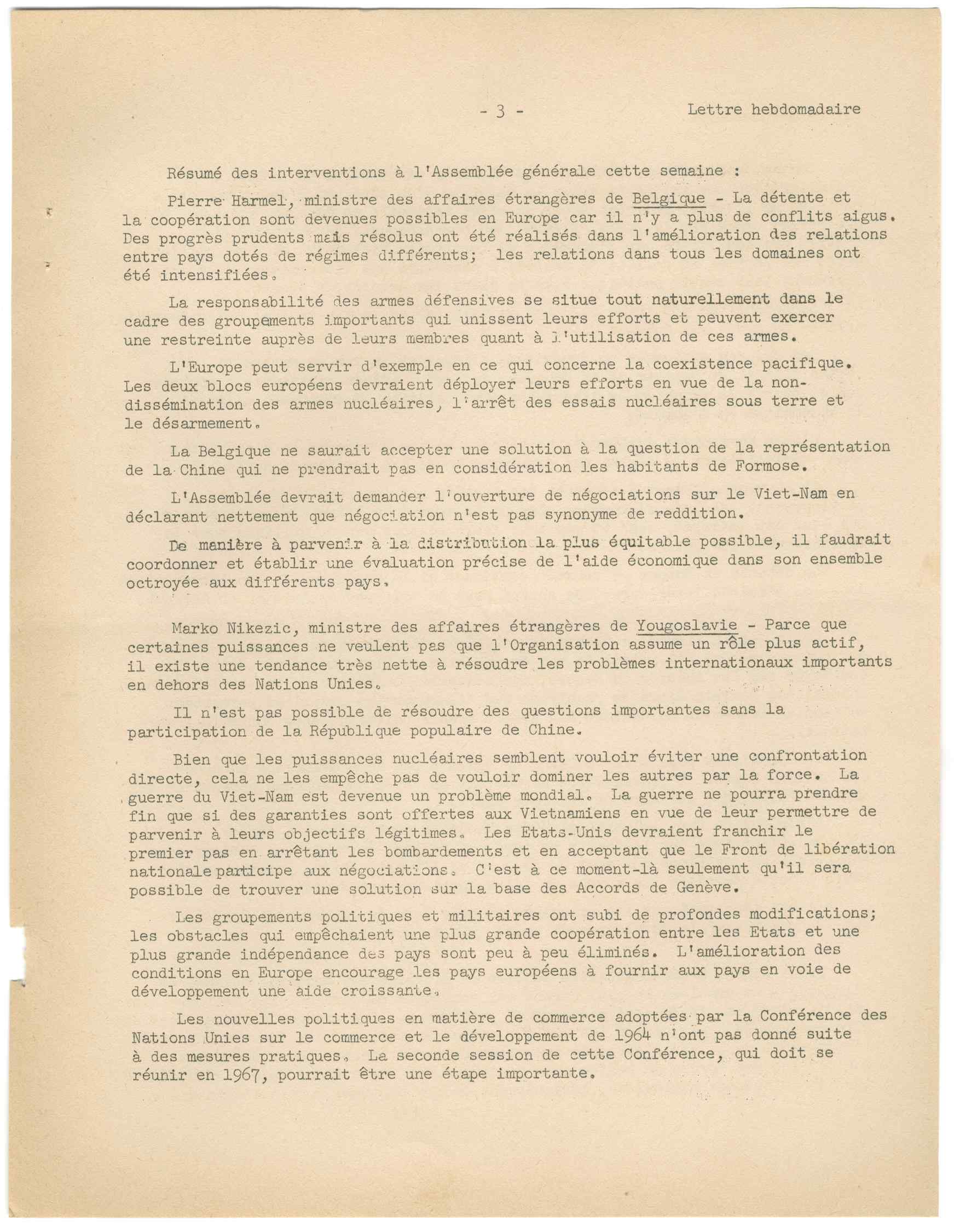 - 3 - Lettre hebdomadaire

Résumé des interventions à l'Assemblée générale cette semaine :

Pierre Harmel, ministre des affaires étrangères de Belgique - La détente et la coopération sont devenues possibles en Europe car il n'y a plus de conflits aigus. Des progrès prudents mais résolus ont été réalisés dans l'amélioration des relations entre pays dotés de régimes différents; les relations dans tous les domaines ont été intensifiées.

La responsabilité des armes défensives se situe tout naturellement dans le cadre des groupements importants qui unissent leurs efforts et peuvent exercer une restreinte auprès de leurs membres quant à l'utilisation de ces armes.

L'Europe peut servir d'exemple en ce qui concerne la coexistence pacifique. Les deux blocs européens devraient déployer leurs efforts en vue de la non-dissémination des armes nucléaires, l'arrêt des essais nucléaires sous terre et le désarmement.

La Belgique ne saurait accepter une solution à la question de la représentation de la Chine qui ne prendrait pas en considération les habitants de Formose.

L'Assemblée devrait demander l'ouverture de négociations sur le Viet-Nam en déclarant nettement que négociation n'est pas synonyme de reddition.

De manière à parvenir à la distribution la plus équitable possible, il faudrait coordonner et établir une évaluation précise de l'aide économique dans son ensemble octroyée aux différents pays.

Marko Nikezic, ministre des affaires étrangères de Yougoslavie - Parce que certaines puissances ne veulent pas que l'Organisation assume un rôle plus actif, il existe une tendance très nette à résoudre les problèmes internationaux importants en dehors des Nations Unies.

Il n'est pas possible de résoudre des questions importantes sans la participation de la République populaire de Chine.

Bien que les puissances nucléaires semblent vouloir éviter une confrontation directe, cela ne les empêche pas de vouloir dominer les autres par la force. La guerre du Viet-Nam est devenue un problème mondial. La guerre ne pourra prendre fin que si des garanties sont offertes aux Vietnamiens en vue de leur permettre de parvenir à leurs objectifs légitimes. Les Etats-Unis devraient franchir le premier pas en arrêtant les bombardements et en acceptant que le Front de libération nationale participe aux négociations. C'est à ce moment-là seulement qu'il sera possible de trouver une solution sur la base des Accords de Genève.

Les groupements politiques et militaires ont subi de profondes modifications; les obstacles qui empêchaient une plus grande coopération entre les Etats et une plus grande indépendance des pays sont peu à peu éliminés. L'amélioration des conditions en Europe encourage les pays européens à fournir aux pays en voie de développement une aide croissante.

Les nouvelles politiques en matière de commerce adoptées par la Conférence des Nations Unies sur le commerce et le développement de 1964 n'ont pas donné suite à des mesures pratiques. La seconde session de cette Conférence, qui doit se réunir en 1967, pourrait être une étape importante.